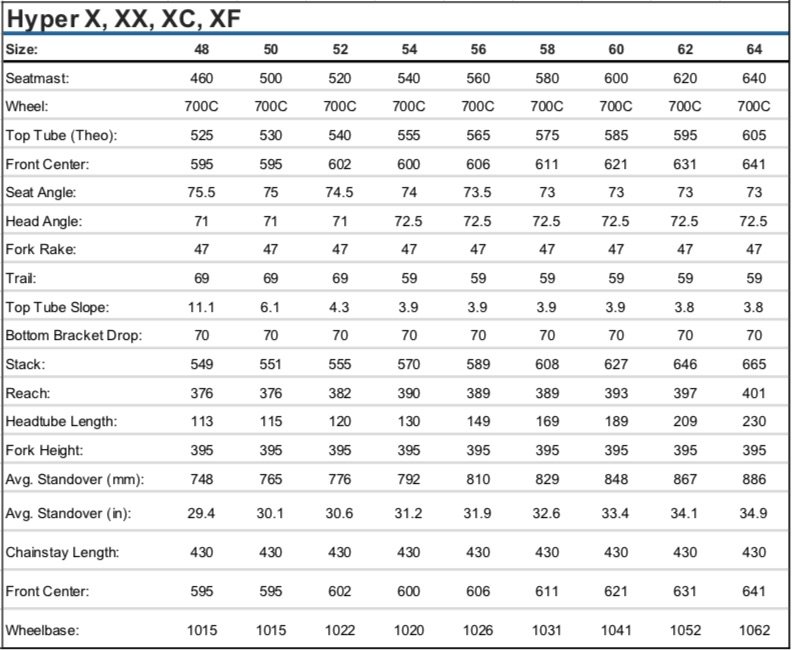 Hyper X, XX, XC, XF

| Size: | 48 | 50 | 52 | 54 | 56 | 58 | 60 | 62 | 64 |
|---|---|---|---|---|---|---|---|---|---|
| Seatmast: | 460 | 500 | 520 | 540 | 560 | 580 | 600 | 620 | 640 |
| Wheel: | 700C | 700C | 700C | 700C | 700C | 700C | 700C | 700C | 700C |
| Top Tube (Theo): | 525 | 530 | 540 | 555 | 565 | 575 | 585 | 595 | 605 |
| Front Center: | 595 | 595 | 602 | 600 | 606 | 611 | 621 | 631 | 641 |
| Seat Angle: | 75.5 | 75 | 74.5 | 74 | 73.5 | 73 | 73 | 73 | 73 |
| Head Angle: | 71 | 71 | 71 | 72.5 | 72.5 | 72.5 | 72.5 | 72.5 | 72.5 |
| Fork Rake: | 47 | 47 | 47 | 47 | 47 | 47 | 47 | 47 | 47 |
| Trail: | 69 | 69 | 69 | 59 | 59 | 59 | 59 | 59 | 59 |
| Top Tube Slope: | 11.1 | 6.1 | 4.3 | 3.9 | 3.9 | 3.9 | 3.9 | 3.8 | 3.8 |
| Bottom Bracket Drop: | 70 | 70 | 70 | 70 | 70 | 70 | 70 | 70 | 70 |
| Stack: | 549 | 551 | 555 | 570 | 589 | 608 | 627 | 646 | 665 |
| Reach: | 376 | 376 | 382 | 390 | 389 | 389 | 393 | 397 | 401 |
| Headtube Length: | 113 | 115 | 120 | 130 | 149 | 169 | 189 | 209 | 230 |
| Fork Height: | 395 | 395 | 395 | 395 | 395 | 395 | 395 | 395 | 395 |
| Avg. Standover (mm): | 748 | 765 | 776 | 792 | 810 | 829 | 848 | 867 | 886 |
| Avg. Standover (in): | 29.4 | 30.1 | 30.6 | 31.2 | 31.9 | 32.6 | 33.4 | 34.1 | 34.9 |
| Chainstay Length: | 430 | 430 | 430 | 430 | 430 | 430 | 430 | 430 | 430 |
| Front Center: | 595 | 595 | 602 | 600 | 606 | 611 | 621 | 631 | 641 |
| Wheelbase: | 1015 | 1015 | 1022 | 1020 | 1026 | 1031 | 1041 | 1052 | 1062 |